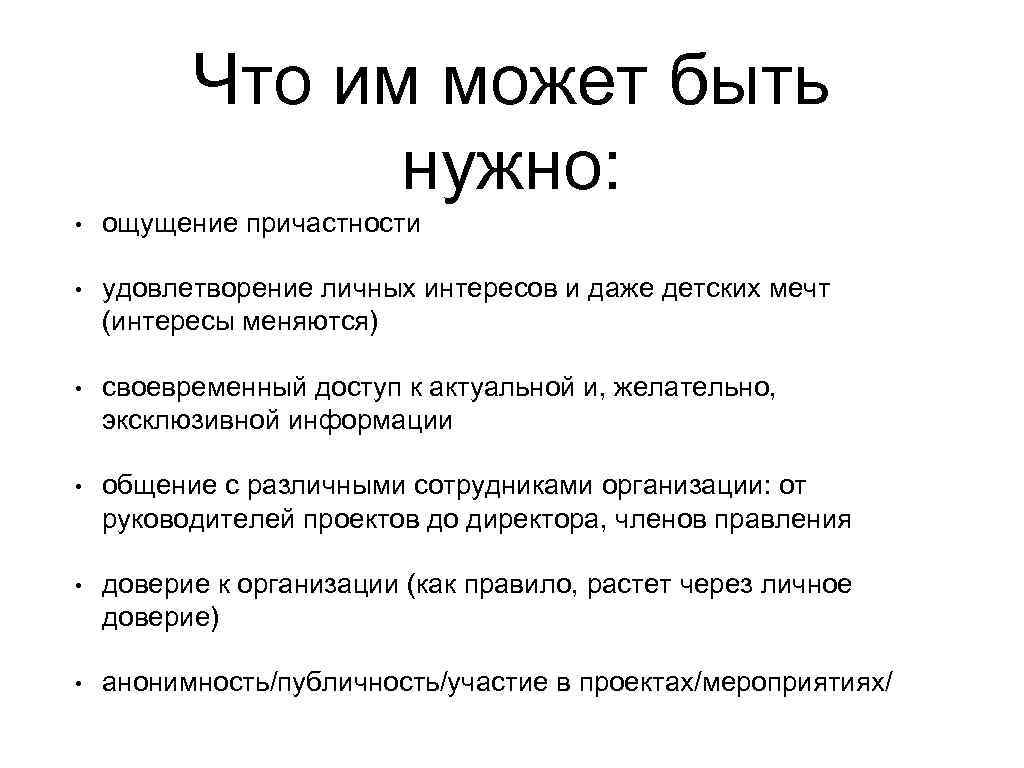 Что им может быть нужно:

• ощущение причастности

• удовлетворение личных интересов и даже детских мечт (интересы меняются)

• своевременный доступ к актуальной и, желательно, эксклюзивной информации

• общение с различными сотрудниками организации: от руководителей проектов до директора, членов правления

• доверие к организации (как правило, растет через личное доверие)

• анонимность/публичность/участие в проектах/мероприятиях/